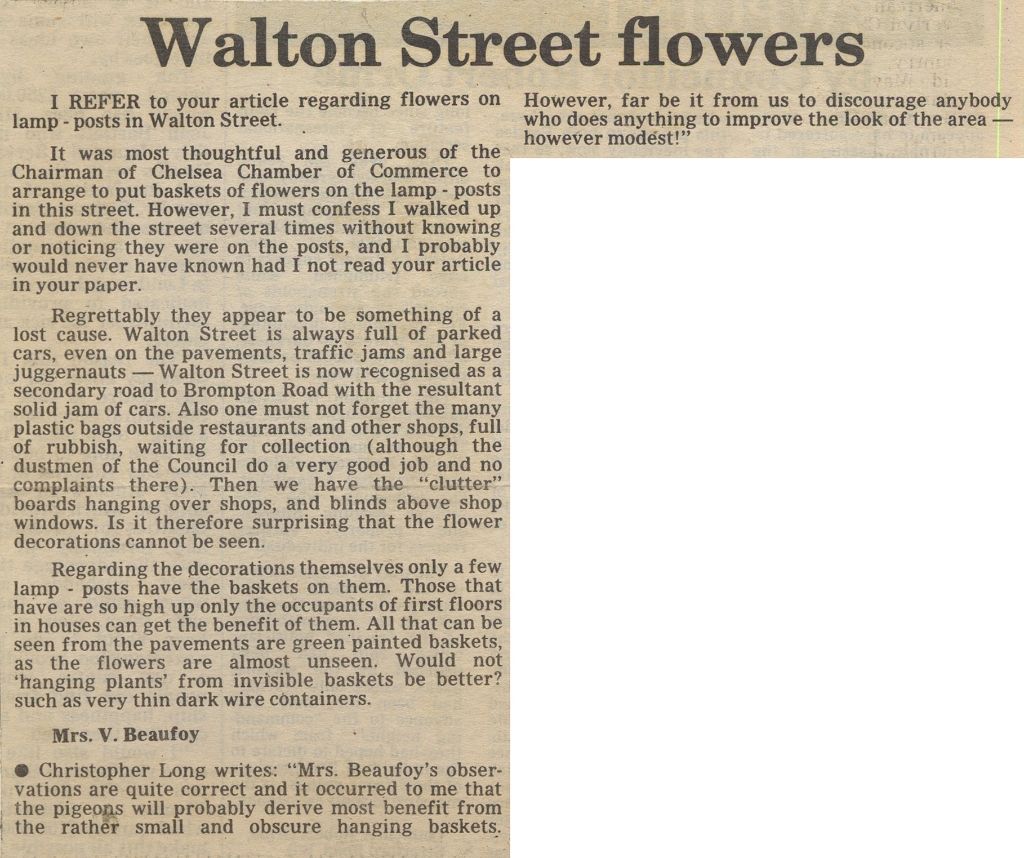 Walton Street flowers

I REFER to your article regarding flowers on lamp - posts in Walton Street.

It was most thoughtful and generous of the Chairman of Chelsea Chamber of Commerce to arrange to put baskets of flowers on the lamp - posts in this street. However, I must confess I walked up and down the street several times without knowing or noticing they were on the posts, and I probably would never have known had I not read your article in your paper.

Regrettably they appear to be something of a lost cause. Walton Street is always full of parked cars, even on the pavements, traffic jams and large juggernauts — Walton Street is now recognised as a secondary road to Brompton Road with the resultant solid jam of cars. Also one must not forget the many plastic bags outside restaurants and other shops, full of rubbish, waiting for collection (although the dustmen of the Council do a very good job and no complaints there). Then we have the "clutter" boards hanging over shops, and blinds above shop windows. Is it therefore surprising that the flower decorations cannot be seen.

Regarding the decorations themselves only a few lamp - posts have the baskets on them. Those that have are so high up only the occupants of first floors in houses can get the benefit of them. All that can be seen from the pavements are green painted baskets, as the flowers are almost unseen. Would not 'hanging plants' from invisible baskets be better? such as very thin dark wire containers.

Mrs. V. Beaufoy

● Christopher Long writes: "Mrs. Beaufoy's observations are quite correct and it occurred to me that the pigeons will probably derive most benefit from the rather small and obscure hanging baskets. However, far be it from us to discourage anybody who does anything to improve the look of the area — however modest!"